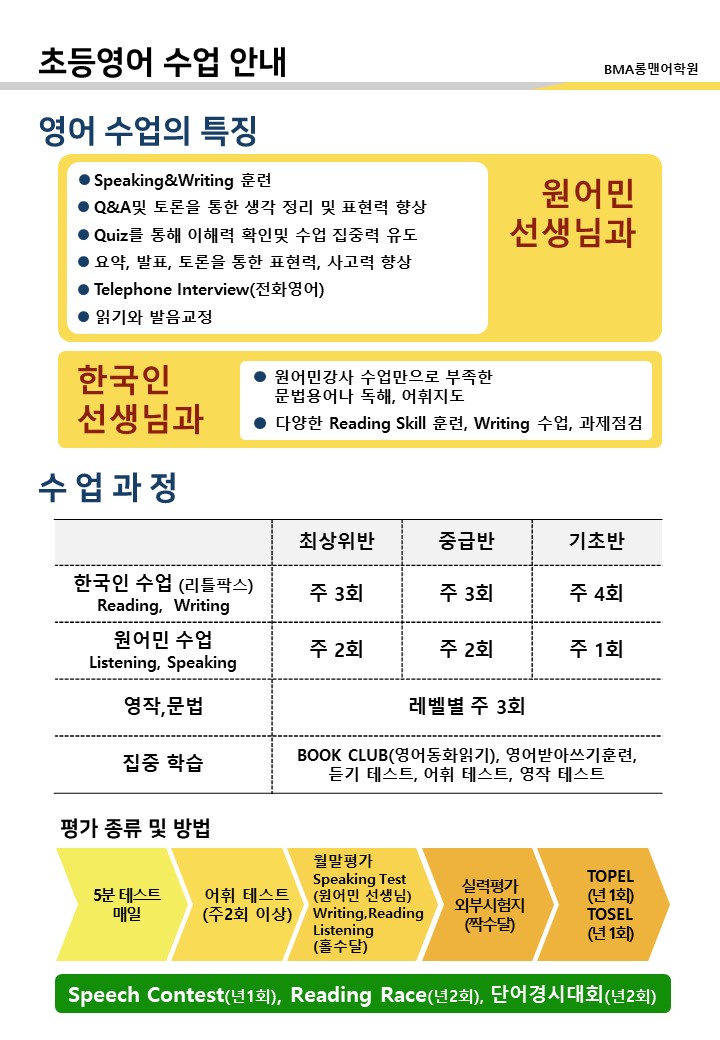 초등영어 수업 안내

BMA롱맨어학원

영어 수업의 특징

● Speaking&Writing 훈련
● Q&A및 토론을 통한 생각 정리 및 표현력 향상
● Quiz를 통해 이해력 확인및 수업 집중력 유도
● 요약, 발표, 토론을 통한 표현력, 사고력 향상
● Telephone Interview(전화영어)
● 읽기와 발음교정

원어민 선생님과

한국인 선생님과

● 원어민강사 수업만으로 부족한 문법용어나 독해, 어휘지도
● 다양한 Reading Skill 훈련, Writing 수업, 과제점검

수 업 과 정

| | 최상위반 | 중급반 | 기초반 |
|---|---|---|---|
| 한국인 수업 (리틀팍스) Reading, Writing | 주 3회 | 주 3회 | 주 4회 |
| 원어민 수업 Listening, Speaking | 주 2회 | 주 2회 | 주 1회 |
| 영작,문법 | 레벨별 주 3회 | | |
| 집중 학습 | BOOK CLUB(영어동화읽기), 영어받아쓰기훈련, 듣기 테스트, 어휘 테스트, 영작 테스트 | | |

평가 종류 및 방법

5분 테스트 매일

어휘 테스트 (주2회 이상)

월말평가 Speaking Test (원어민 선생님) Writing,Reading Listening (홀수달)

실력평가 외부시험지 (짝수달)

TOPEL (년1회) TOSEL (년1회)

Speech Contest(년1회), Reading Race(년2회), 단어경시대회(년2회)